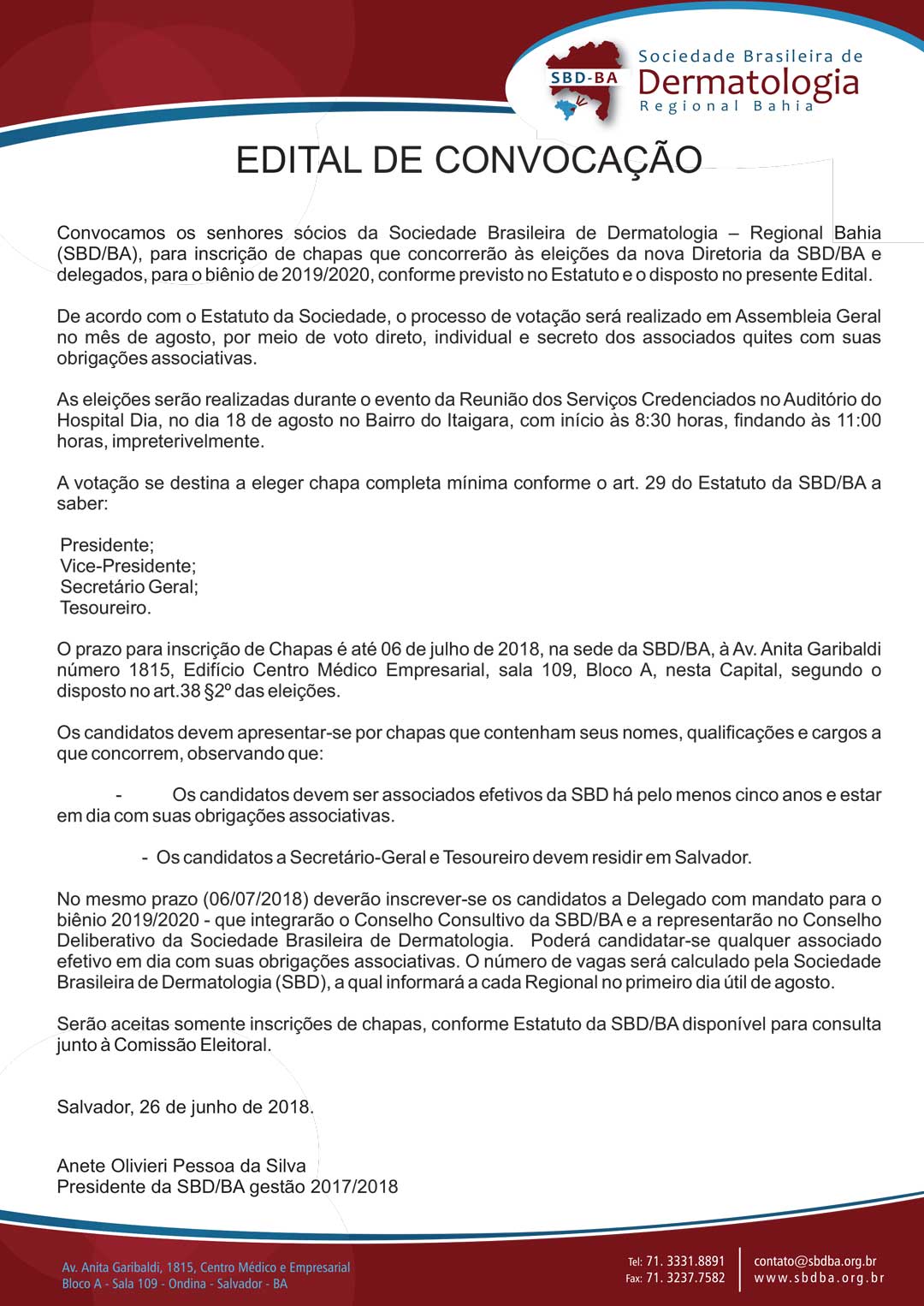 SBD-BA
Sociedade Brasileira de
Dermatologia
Regional Bahia

EDITAL DE CONVOCAÇÃO

Convocamos os senhores sócios da Sociedade Brasileira de Dermatologia – Regional Bahia (SBD/BA), para inscrição de chapas que concorrerão às eleições da nova Diretoria da SBD/BA e delegados, para o biênio de 2019/2020, conforme previsto no Estatuto e o disposto no presente Edital.

De acordo com o Estatuto da Sociedade, o processo de votação será realizado em Assembleia Geral no mês de agosto, por meio de voto direto, individual e secreto dos associados quites com suas obrigações associativas.

As eleições serão realizadas durante o evento da Reunião dos Serviços Credenciados no Auditório do Hospital Dia, no dia 18 de agosto no Bairro do Itaigara, com início às 8:30 horas, findando às 11:00 horas, impreterivelmente.

A votação se destina a eleger chapa completa mínima conforme o art. 29 do Estatuto da SBD/BA a saber:

Presidente;
Vice-Presidente;
Secretário Geral;
Tesoureiro.

O prazo para inscrição de Chapas é até 06 de julho de 2018, na sede da SBD/BA, à Av. Anita Garibaldi número 1815, Edifício Centro Médico Empresarial, sala 109, Bloco A, nesta Capital, segundo o disposto no art.38 §2º das eleições.

Os candidatos devem apresentar-se por chapas que contenham seus nomes, qualificações e cargos a que concorrem, observando que:

- Os candidatos devem ser associados efetivos da SBD há pelo menos cinco anos e estar em dia com suas obrigações associativas.

- Os candidatos a Secretário-Geral e Tesoureiro devem residir em Salvador.

No mesmo prazo (06/07/2018) deverão inscrever-se os candidatos a Delegado com mandato para o biênio 2019/2020 - que integrarão o Conselho Consultivo da SBD/BA e a representarão no Conselho Deliberativo da Sociedade Brasileira de Dermatologia. Poderá candidatar-se qualquer associado efetivo em dia com suas obrigações associativas. O número de vagas será calculado pela Sociedade Brasileira de Dermatologia (SBD), a qual informará a cada Regional no primeiro dia útil de agosto.

Serão aceitas somente inscrições de chapas, conforme Estatuto da SBD/BA disponível para consulta junto à Comissão Eleitoral.

Salvador, 26 de junho de 2018.

Anete Olivieri Pessoa da Silva
Presidente da SBD/BA gestão 2017/2018

Av. Anita Garibaldi, 1815, Centro Médico e Empresarial
Bloco A - Sala 109 - Ondina - Salvador - BA

Tel: 71. 3331.8891
Fax: 71. 3237.7582

contato@sbdba.org.br
www.sbdba.org.br